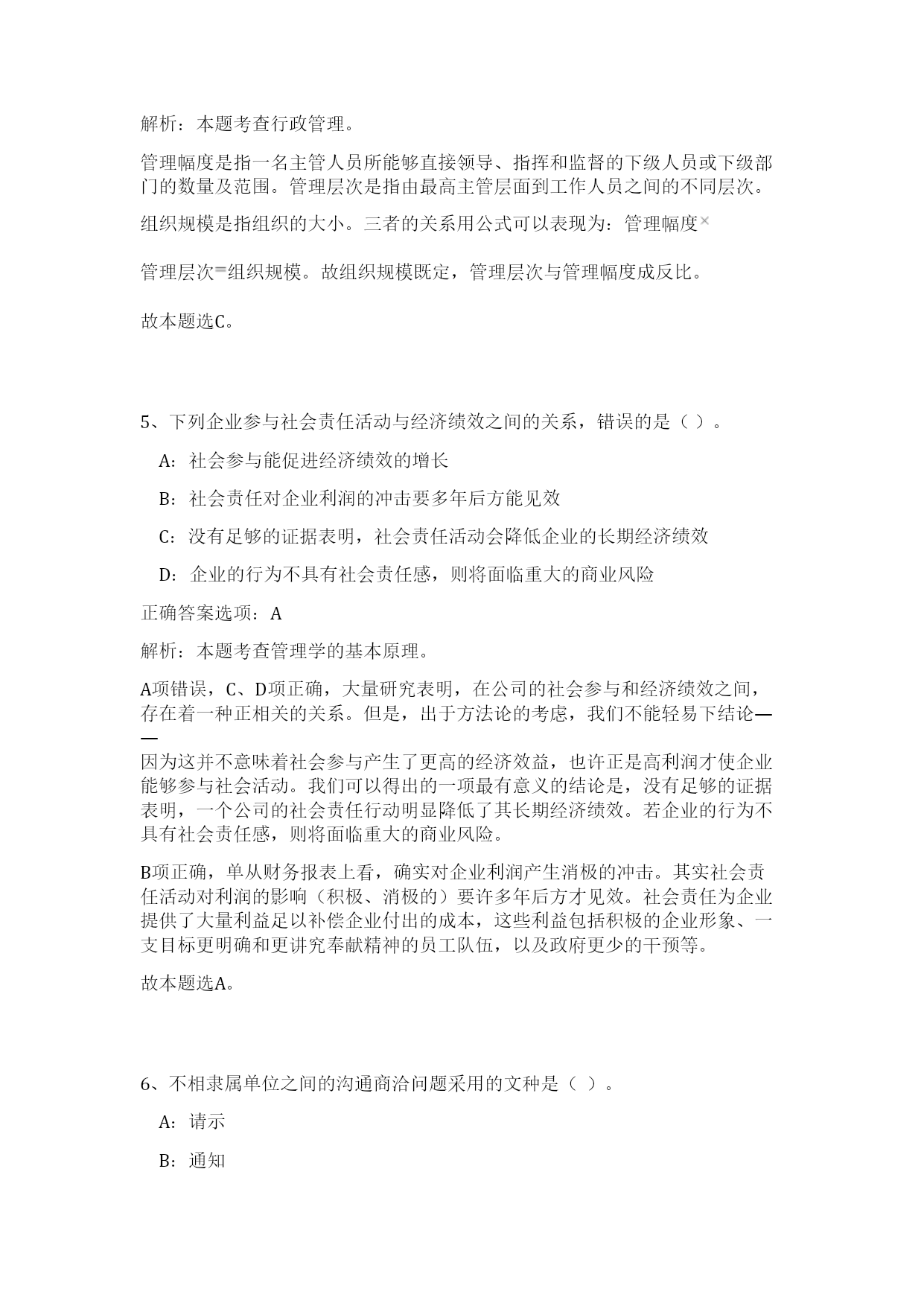 解析：本题考查行政管理。

管理幅度是指一名主管人员所能够直接领导、指挥和监督的下级人员或下级部门的数量及范围。管理层次是指由最高主管层面到工作人员之间的不同层次。

组织规模是指组织的大小。三者的关系用公式可以表现为：管理幅度×

管理层次=组织规模。故组织规模既定，管理层次与管理幅度成反比。

故本题选C。

5、下列企业参与社会责任活动与经济绩效之间的关系，错误的是（ ）。

A：社会参与能促进经济绩效的增长

B：社会责任对企业利润的冲击要多年后方能见效

C：没有足够的证据表明，社会责任活动会降低企业的长期经济绩效

D：企业的行为不具有社会责任感，则将面临重大的商业风险

正确答案选项：A

解析：本题考查管理学的基本原理。

A项错误，C、D项正确，大量研究表明，在公司的社会参与和经济绩效之间，存在着一种正相关的关系。但是，出于方法论的考虑，我们不能轻易下结论——

因为这并不意味着社会参与产生了更高的经济效益，也许正是高利润才使企业能够参与社会活动。我们可以得出的一项最有意义的结论是，没有足够的证据表明，一个公司的社会责任行动明显降低了其长期经济绩效。若企业的行为不具有社会责任感，则将面临重大的商业风险。

B项正确，单从财务报表上看，确实对企业利润产生消极的冲击。其实社会责任活动对利润的影响（积极、消极的）要许多年后方才见效。社会责任为企业提供了大量利益足以补偿企业付出的成本，这些利益包括积极的企业形象、一支目标更明确和更讲究奉献精神的员工队伍，以及政府更少的干预等。

故本题选A。

6、不相隶属单位之间的沟通商洽问题采用的文种是（ ）。

A：请示

B：通知